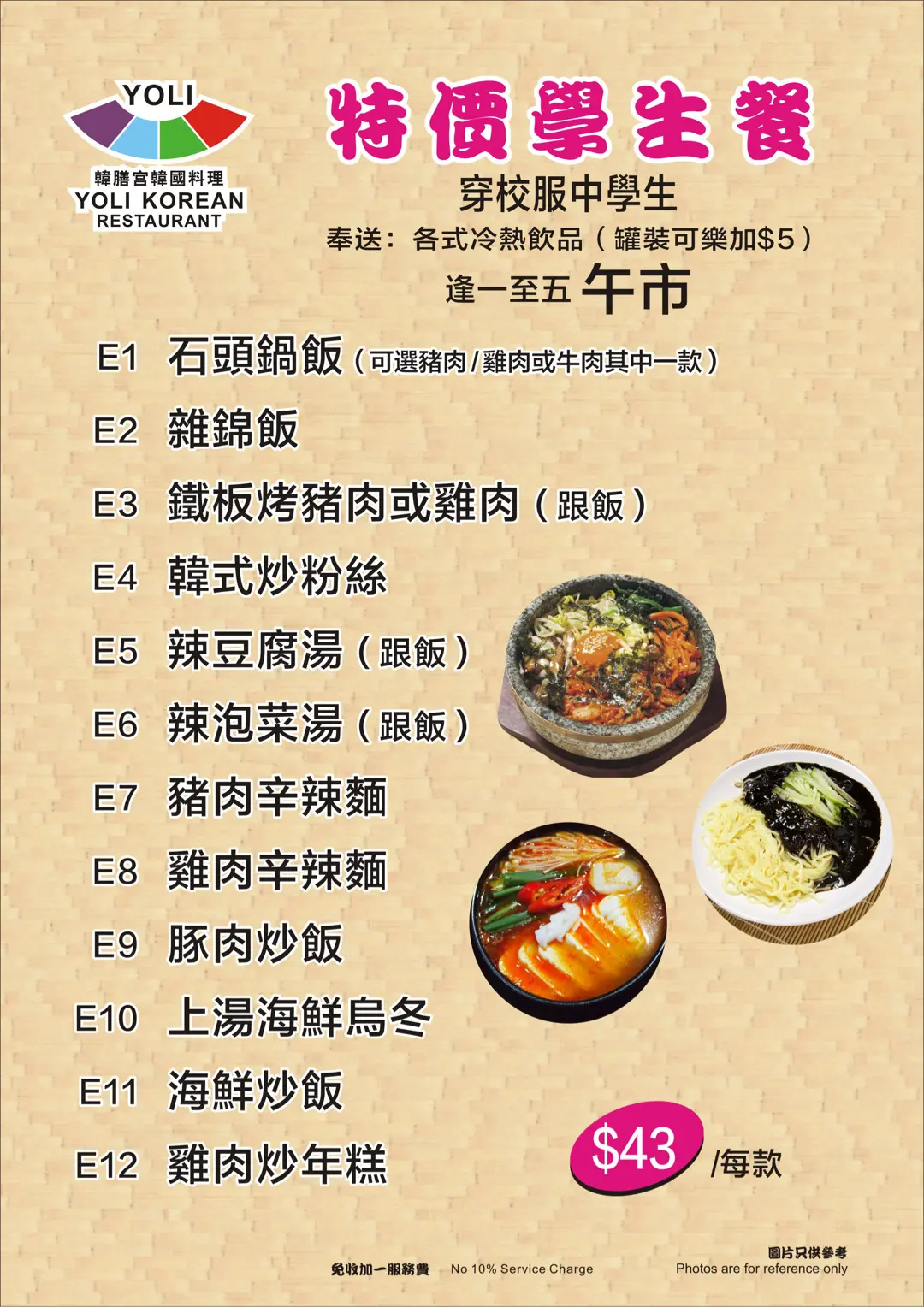 YOLI
韓膳宮韓國料理
YOLI KOREAN
RESTAURANT

特價學生餐

穿校服中學生
奉送：各式冷熱飲品（罐裝可樂加$5）
逢一至五 午市

E1 石頭鍋飯（可選豬肉/雞肉或牛肉其中一款）
E2 雜錦飯
E3 鐵板烤豬肉或雞肉（跟飯）
E4 韓式炒粉絲
E5 辣豆腐湯（跟飯）
E6 辣泡菜湯（跟飯）
E7 豬肉辛辣麵
E8 雞肉辛辣麵
E9 豚肉炒飯
E10 上湯海鮮烏冬
E11 海鮮炒飯
E12 雞肉炒年糕

$43 /每款

免收加一服務費 No 10% Service Charge

圖片只供參考
Photos are for reference only